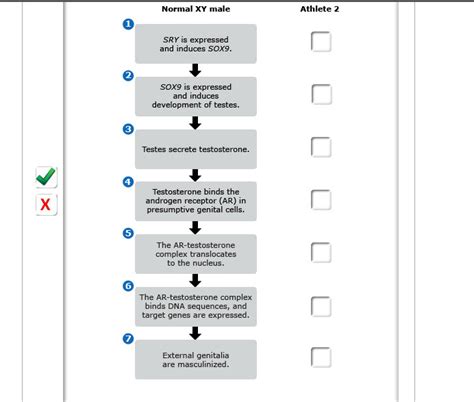 Normal XY male

Athlete 2

1
SRY is expressed and induces SOX9.

2
SOX9 is expressed and induces development of testes.

3
Testes secrete testosterone.

4
Testosterone binds the androgen receptor (AR) in presumptive genital cells.

5
The AR-testosterone complex translocates to the nucleus.

6
The AR-testosterone complex binds DNA sequences, and target genes are expressed.

7
External genitalia are masculinized.

X